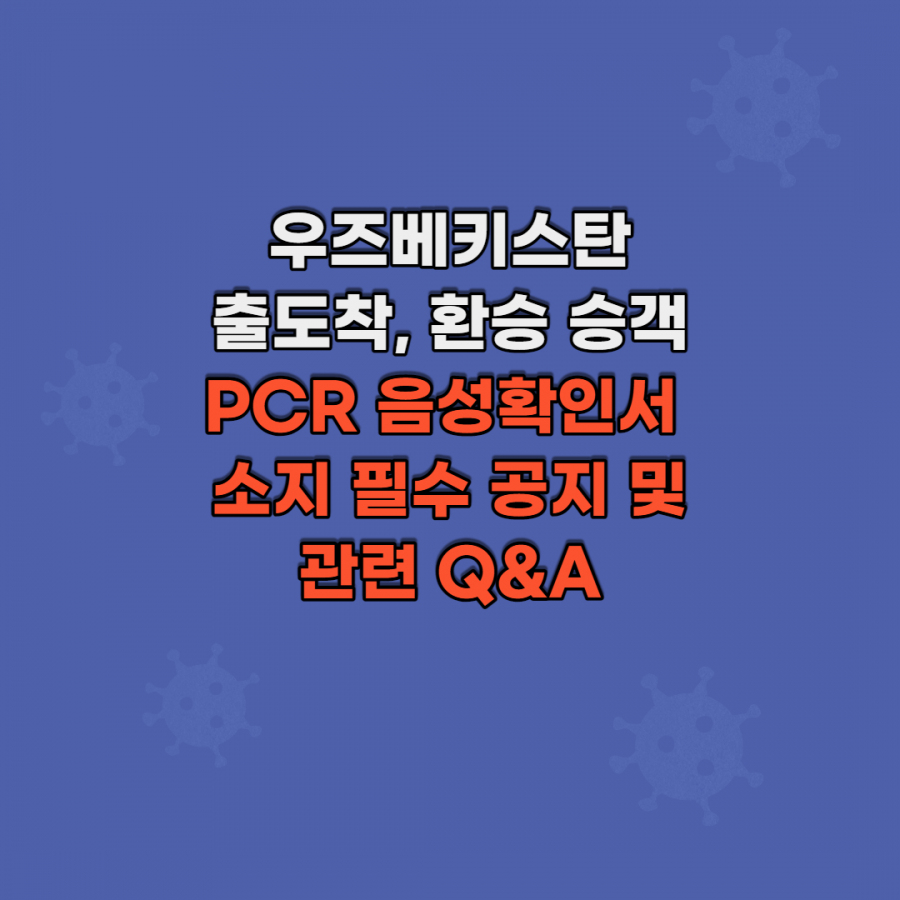 우즈베키스탄
출도착, 환승 승객
PCR 음성확인서
소지 필수 공지 및
관련 Q&A